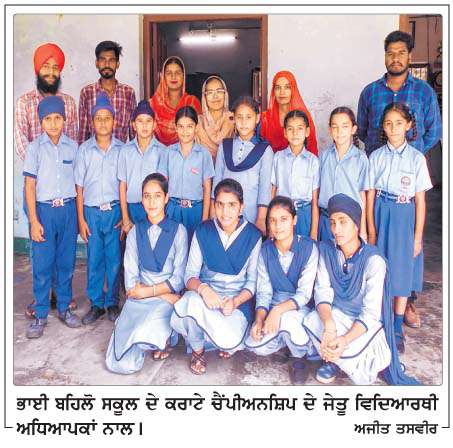 ਭਾਈ ਬਹਿਲੋ ਸਕੂਲ ਦੇ ਕਰਾਟੇ ਚੈਂਪੀਅਨਸ਼ਿਪ ਦੇ ਜੇਤੂ ਵਿਦਿਆਰਥੀ ਅਧਿਆਪਕਾਂ ਨਾਲ।

ਅਜੀਤ ਤਸਵੀਰ